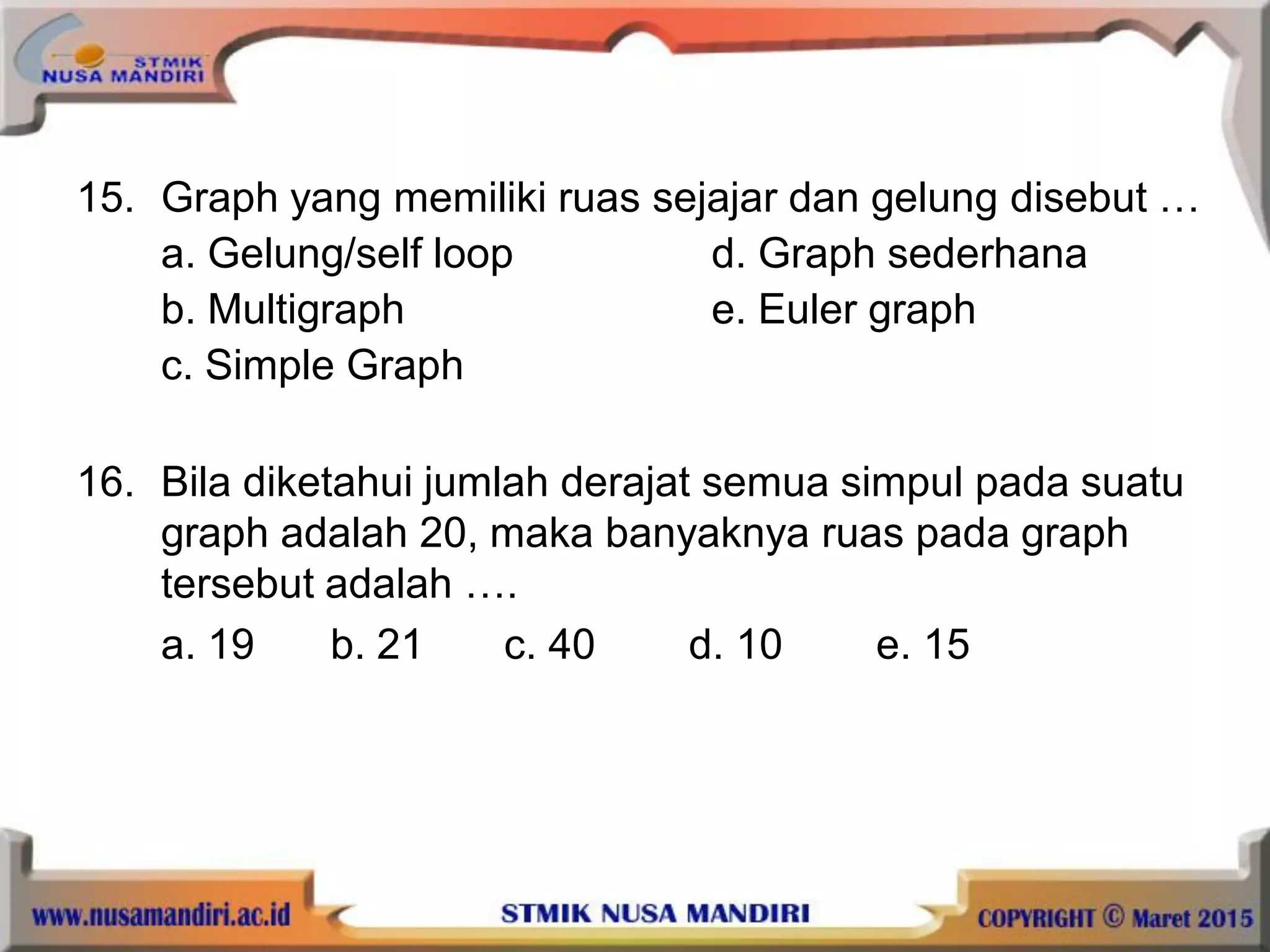 STMIK NUSA MANDIRI

15. Graph yang memiliki ruas sejajar dan gelung disebut …
a. Gelung/self loop
b. Multigraph
c. Simple Graph
d. Graph sederhana
e. Euler graph

16. Bila diketahui jumlah derajat semua simpul pada suatu graph adalah 20, maka banyaknya ruas pada graph tersebut adalah ….
a. 19 b. 21 c. 40 d. 10 e. 15

www.nusamandiri.ac.id STMIK NUSA MANDIRI COPYRIGHT © Maret 2015